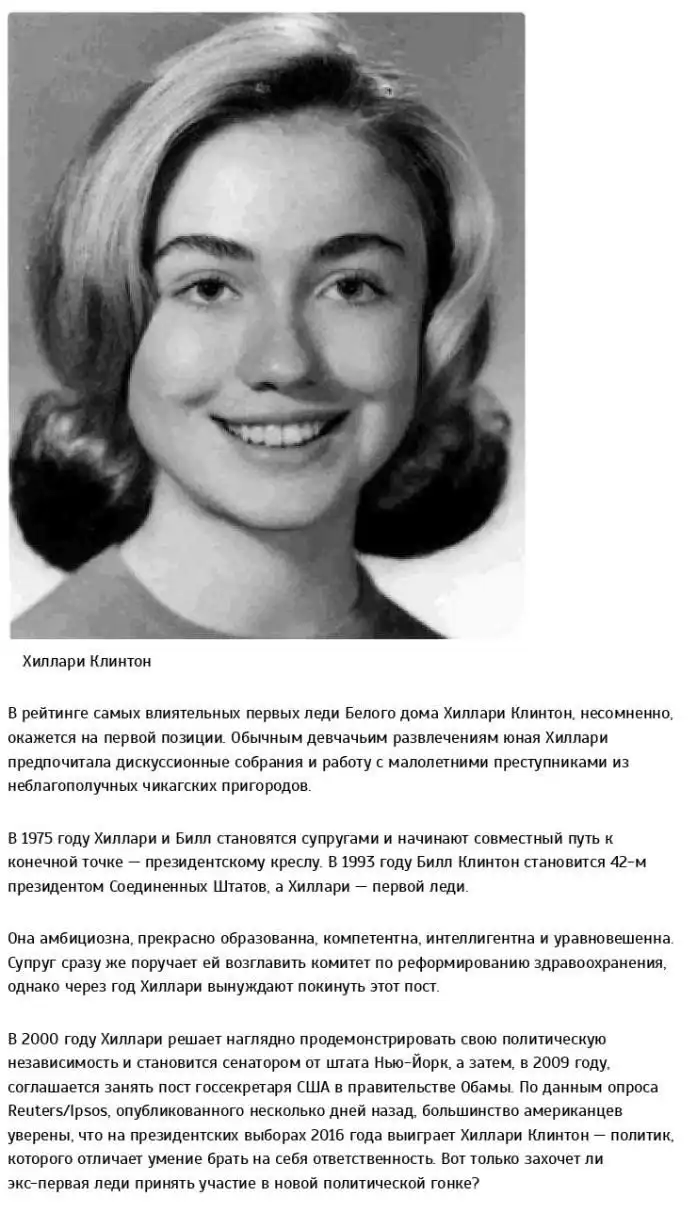 Хиллари Клинтон

В рейтинге самых влиятельных первых леди Белого дома Хиллари Клинтон, несомненно, окажется на первой позиции. Обычным девчачьим развлечениям юная Хиллари предпочитала дискуссионные собрания и работу с малолетними преступниками из неблагополучных чикагских пригородов.

В 1975 году Хиллари и Билл становятся супругами и начинают совместный путь к конечной точке — президентскому креслу. В 1993 году Билл Клинтон становится 42-м президентом Соединенных Штатов, а Хиллари — первой леди.

Она амбициозна, прекрасно образованна, компетентна, интеллигентна и уравновешенна. Супруг сразу же поручает ей возглавить комитет по реформированию здравоохранения, однако через год Хиллари вынуждают покинуть этот пост.

В 2000 году Хиллари решает наглядно продемонстрировать свою политическую независимость и становится сенатором от штата Нью-Йорк, а затем, в 2009 году, соглашается занять пост госсекретаря США в правительстве Обамы. По данным опроса Reuters/Ipsos, опубликованного несколько дней назад, большинство американцев уверены, что на президентских выборах 2016 года выиграет Хиллари Клинтон — политик, которого отличает умение брать на себя ответственность. Вот только захочет ли экс-первая леди принять участие в новой политической гонке?